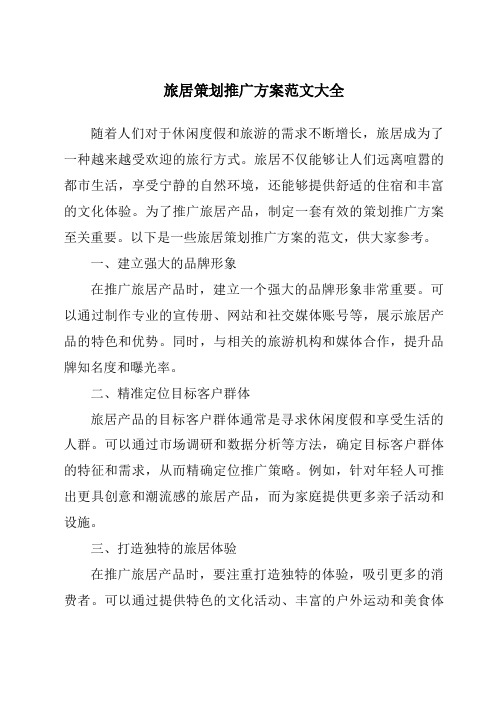 旅居策划推广方案范文大全

随着人们对于休闲度假和旅游的需求不断增长，旅居成为了一种越来越受欢迎的旅行方式。旅居不仅能够让人们远离喧嚣的都市生活，享受宁静的自然环境，还能够提供舒适的住宿和丰富的文化体验。为了推广旅居产品，制定一套有效的策划推广方案至关重要。以下是一些旅居策划推广方案的范文，供大家参考。

一、建立强大的品牌形象

在推广旅居产品时，建立一个强大的品牌形象非常重要。可以通过制作专业的宣传册、网站和社交媒体账号等，展示旅居产品的特色和优势。同时，与相关的旅游机构和媒体合作，提升品牌知名度和曝光率。

二、精准定位目标客户群体

旅居产品的目标客户群体通常是寻求休闲度假和享受生活的人群。可以通过市场调研和数据分析等方法，确定目标客户群体的特征和需求，从而精确定位推广策略。例如，针对年轻人可推出更具创意和潮流感的旅居产品，而为家庭提供更多亲子活动和设施。

三、打造独特的旅居体验

在推广旅居产品时，要注重打造独特的体验，吸引更多的消费者。可以通过提供特色的文化活动、丰富的户外运动和美食体